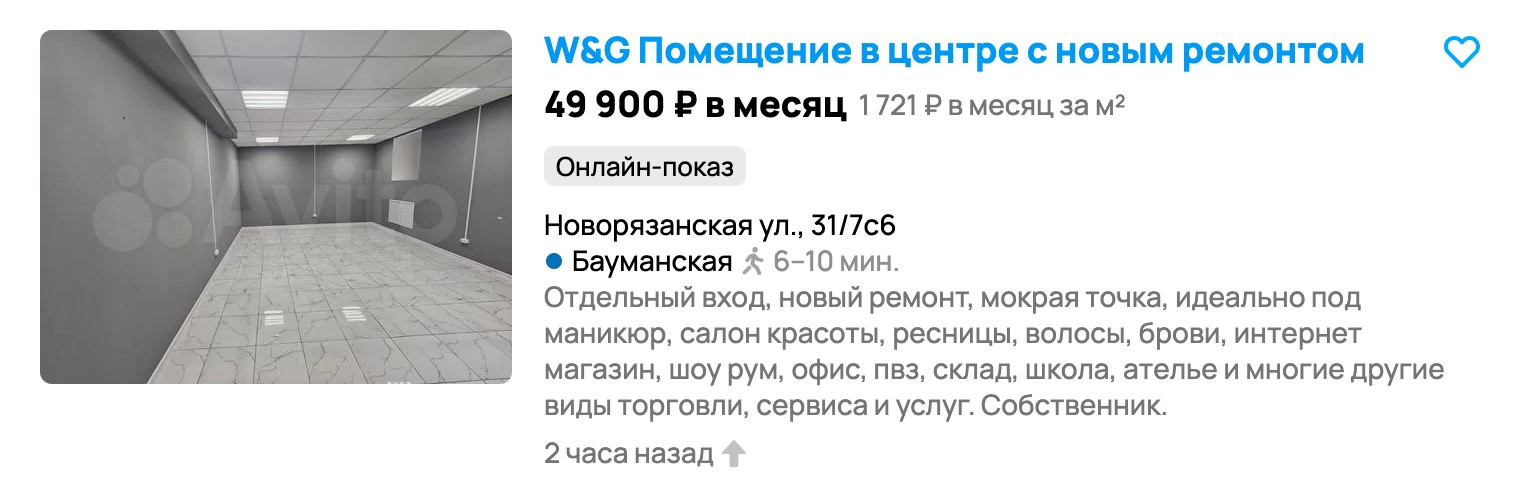 Avito

W&G Помещение в центре с новым ремонтом

49 900 ₽ в месяц 1 721 ₽ в месяц за м²

Онлайн-показ

Новорязанская ул., 31/7с6

Бауманская 6–10 мин.

Отдельный вход, новый ремонт, мокрая точка, идеально под маникюр, салон красоты, ресницы, волосы, брови, интернет магазин, шоу рум, офис, пвз, склад, школа, ателье и многие другие виды торговли, сервиса и услуг. Собственник.

2 часа назад